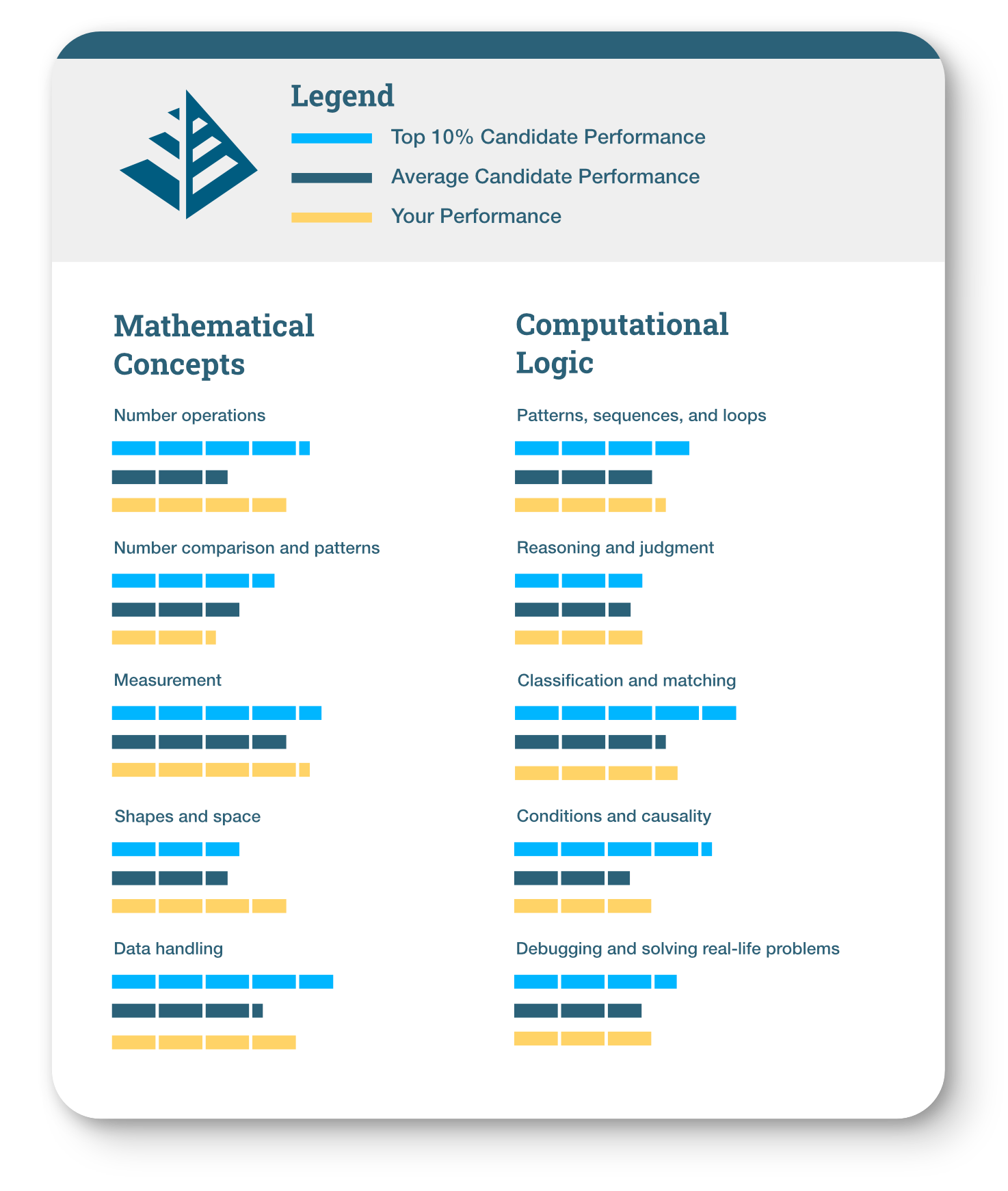 Legend

Top 10% Candidate Performance

Average Candidate Performance

Your Performance

Mathematical Concepts

Number operations

Number comparison and patterns

Measurement

Shapes and space

Data handling

Computational Logic

Patterns, sequences, and loops

Reasoning and judgment

Classification and matching

Conditions and causality

Debugging and solving real-life problems